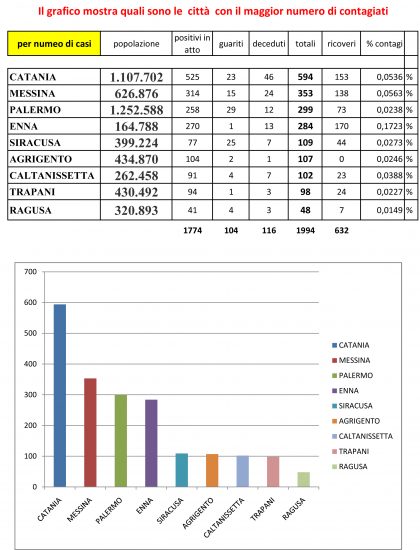 Il grafico mostra quali sono le città con il maggior numero di contagiati

| per numeo di casi | popolazione | positivi in atto | guariti | deceduti | totali | ricoveri | % contagi | |
|---|---|---|---|---|---|---|---|---|
| CATANIA | 1.107.702 | 525 | 23 | 46 | 594 | 153 | 0,0536 | % |
| MESSINA | 626.876 | 314 | 15 | 24 | 353 | 138 | 0,0563 | % |
| PALERMO | 1.252.588 | 258 | 29 | 12 | 299 | 73 | 0,0238 | % |
| ENNA | 164.788 | 270 | 1 | 13 | 284 | 170 | 0,1723 | % |
| SIRACUSA | 399.224 | 77 | 25 | 7 | 109 | 44 | 0,0273 | % |
| AGRIGENTO | 434.870 | 104 | 2 | 1 | 107 | 0 | 0,0246 | % |
| CALTANISSETTA | 262.458 | 91 | 4 | 7 | 102 | 23 | 0,0388 | % |
| TRAPANI | 430.492 | 94 | 1 | 3 | 98 | 24 | 0,0227 | % |
| RAGUSA | 320.893 | 41 | 4 | 3 | 48 | 7 | 0,0149 | % |
| | | 1774 | 104 | 116 | 1994 | 632 | | |

700
600
500
400
300
200
100
0

CATANIA
MESSINA
PALERMO
ENNA
SIRACUSA
AGRIGENTO
CALTANISSETTA
TRAPANI
RAGUSA

CATANIA
MESSINA
PALERMO
ENNA
SIRACUSA
AGRIGENTO
CALTANISSETTA
TRAPANI
RAGUSA